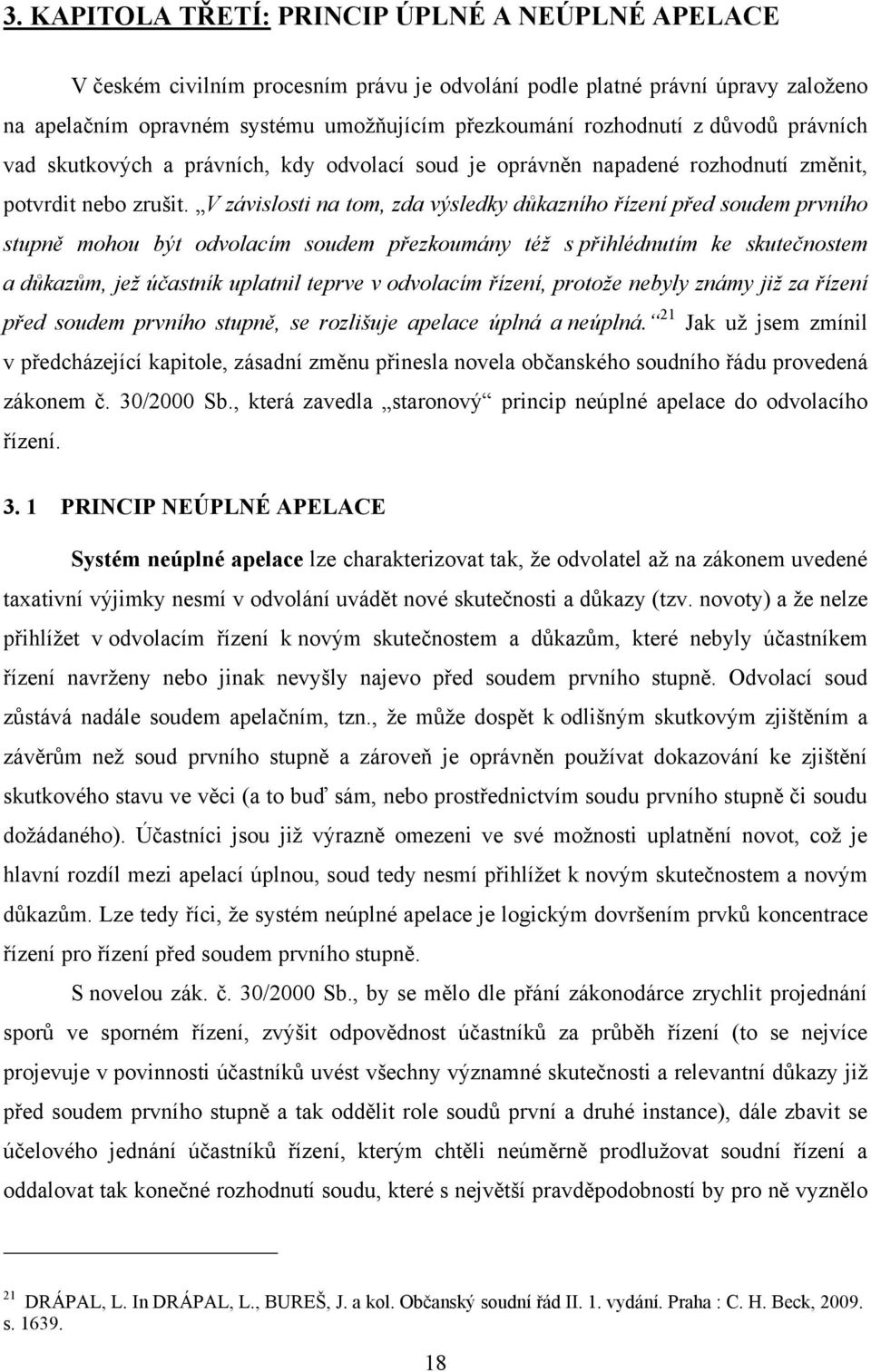 3. KAPITOLA TŘETÍ: PRINCIP ÚPLNÉ A NEÚPLNÉ APELACE

V českém civilním procesním právu je odvolání podle platné právní úpravy založeno na apelačním opravném systému umožňujícím přezkoumání rozhodnutí z důvodů právních vad skutkových a právních, kdy odvolací soud je oprávněn napadené rozhodnutí změnit, potvrdit nebo zrušit. „V závislosti na tom, zda výsledky důkazního řízení před soudem prvního stupně mohou být odvolacím soudem přezkoumány též s přihlédnutím ke skutečnostem a důkazům, jež účastník uplatnil teprve v odvolacím řízení, protože nebyly známy již za řízení před soudem prvního stupně, se rozlišuje apelace úplná a neúplná.“$^{21}$ Jak už jsem zmínil v předcházející kapitole, zásadní změnu přinesla novela občanského soudního řádu provedená zákonem č. 30/2000 Sb., která zavedla „staronový“ princip neúplné apelace do odvolacího řízení.

3. 1 PRINCIP NEÚPLNÉ APELACE

Systém neúplné apelace lze charakterizovat tak, že odvolatel až na zákonem uvedené taxativní výjimky nesmí v odvolání uvádět nové skutečnosti a důkazy (tzv. novoty) a že nelze přihlížet v odvolacím řízení k novým skutečnostem a důkazům, které nebyly účastníkem řízení navrženy nebo jinak nevyšly najevo před soudem prvního stupně. Odvolací soud zůstává nadále soudem apelačním, tzn., že může dospět k odlišným skutkovým zjištěním a závěrům než soud prvního stupně a zároveň je oprávněn používat dokazování ke zjištění skutkového stavu ve věci (a to buď sám, nebo prostřednictvím soudu prvního stupně či soudu dožádaného). Účastníci jsou již výrazně omezeni ve své možnosti uplatnění novot, což je hlavní rozdíl mezi apelací úplnou, soud tedy nesmí přihlížet k novým skutečnostem a novým důkazům. Lze tedy říci, že systém neúplné apelace je logickým dovršením prvků koncentrace řízení pro řízení před soudem prvního stupně.

S novelou zák. č. 30/2000 Sb., by se mělo dle přání zákonodárce zrychlit projednání sporů ve sporném řízení, zvýšit odpovědnost účastníků za průběh řízení (to se nejvíce projevuje v povinnosti účastníků uvést všechny významné skutečnosti a relevantní důkazy již před soudem prvního stupně a tak oddělit role soudů první a druhé instance), dále zbavit se účelového jednání účastníků řízení, kterým chtěli neúměrně prodlužovat soudní řízení a oddalovat tak konečné rozhodnutí soudu, které s největší pravděpodobností by pro ně vyznělo

$^{21}$ DRÁPAL, L. In DRÁPAL, L., BUREŠ, J. a kol. Občanský soudní řád II. 1. vydání. Praha : C. H. Beck, 2009. s. 1639.

18